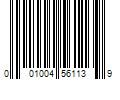 0 01004 56113 9